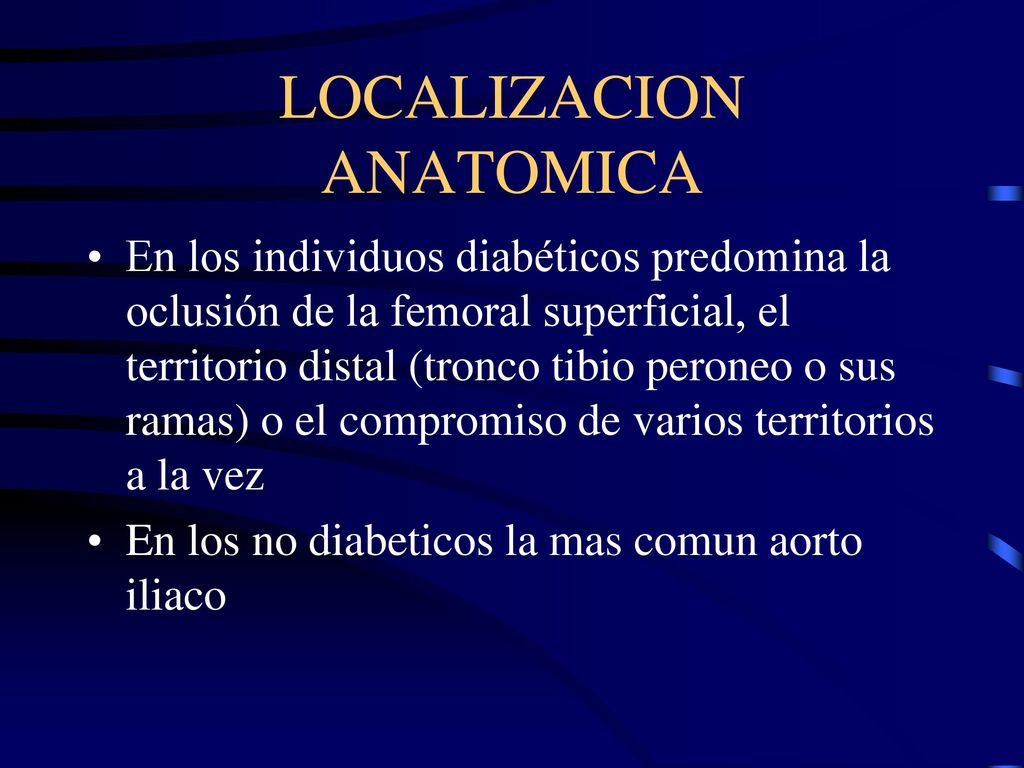 LOCALIZACION ANATOMICA

• En los individuos diabéticos predomina la oclusión de la femoral superficial, el territorio distal (tronco tibio peroneo o sus ramas) o el compromiso de varios territorios a la vez

• En los no diabeticos la mas comun aorto iliaco